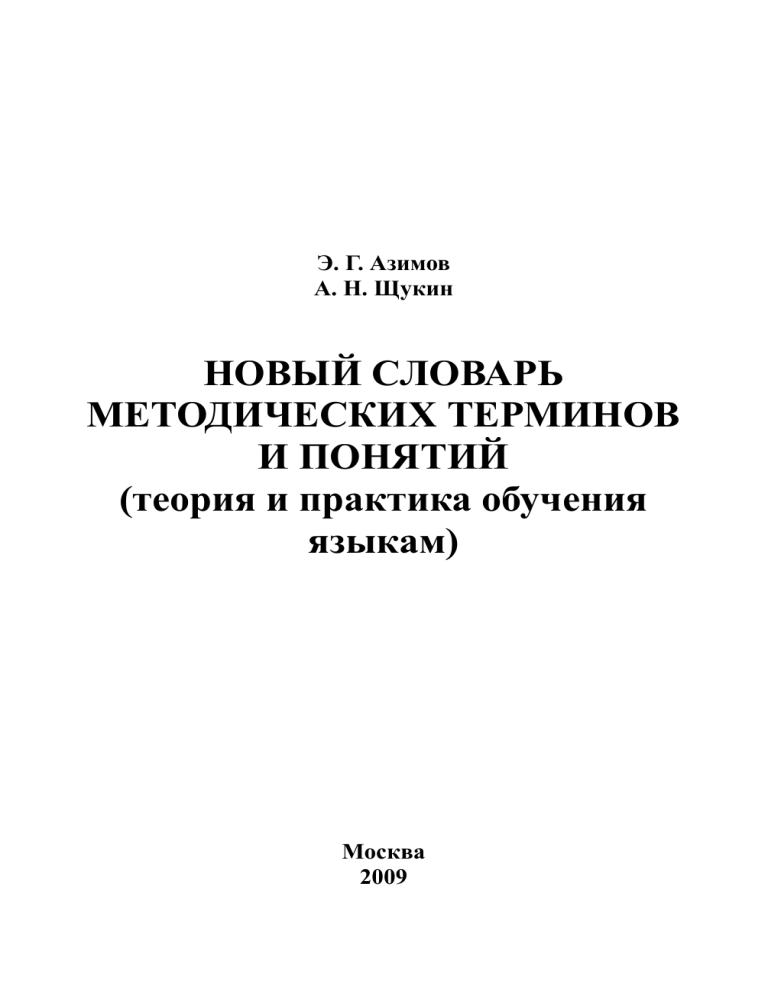 Э. Г. Азимов
А. Н. Щукин

НОВЫЙ СЛОВАРЬ МЕТОДИЧЕСКИХ ТЕРМИНОВ И ПОНЯТИЙ
(теория и практика обучения языкам)

Москва
2009